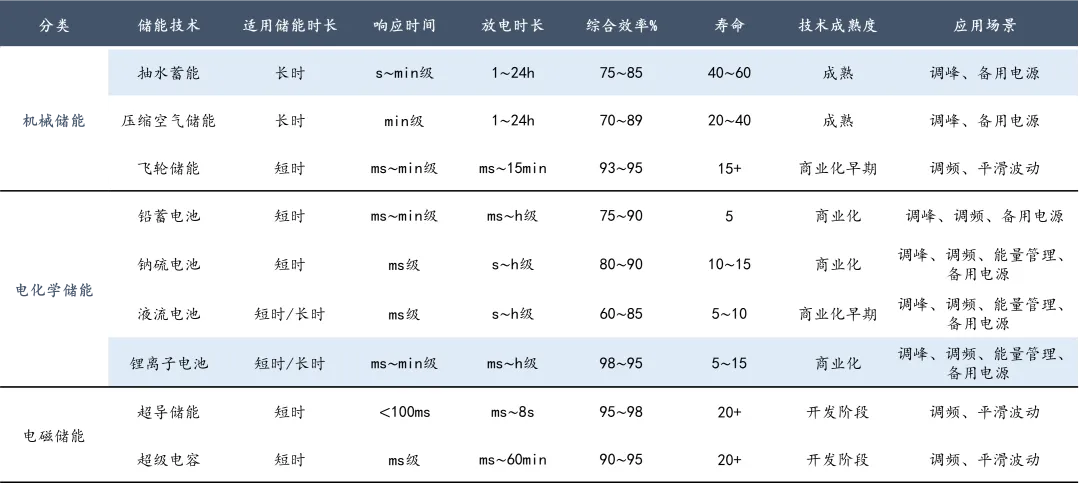 | 分类 | 储能技术 | 适用储能时长 | 响应时间 | 放电时长 | 综合效率% | 寿命 | 技术成熟度 | 应用场景 |
|---|---|---|---|---|---|---|---|---|
| 机械储能 | 抽水蓄能 | 长时 | s~min级 | 1~24h | 75~85 | 40~60 | 成熟 | 调峰、备用电源 |
|  | 压缩空气储能 | 长时 | min级 | 1~24h | 70~89 | 20~40 | 成熟 | 调峰、备用电源 |
|  | 飞轮储能 | 短时 | ms~min级 | ms~15min | 93~95 | 15+ | 商业化早期 | 调频、平滑波动 |
| 电化学储能 | 铅蓄电池 | 短时 | ms~min级 | ms~h级 | 75~90 | 5 | 商业化 | 调峰、调频、备用电源 |
|  | 钠硫电池 | 短时 | ms级 | s~h级 | 80~90 | 10~15 | 商业化 | 调峰、调频、能量管理、备用电源 |
|  | 液流电池 | 短时/长时 | ms级 | s~h级 | 60~85 | 5~10 | 商业化早期 | 调峰、调频、能量管理、备用电源 |
|  | 锂离子电池 | 短时/长时 | ms~min级 | ms~h级 | 98~95 | 5~15 | 商业化 | 调峰、调频、能量管理、备用电源 |
| 电磁储能 | 超导储能 | 短时 | <100ms | ms~8s | 95~98 | 20+ | 开发阶段 | 调频、平滑波动 |
|  | 超级电容 | 短时 | ms级 | ms~60min | 90~95 | 20+ | 开发阶段 | 调频、平滑波动 |